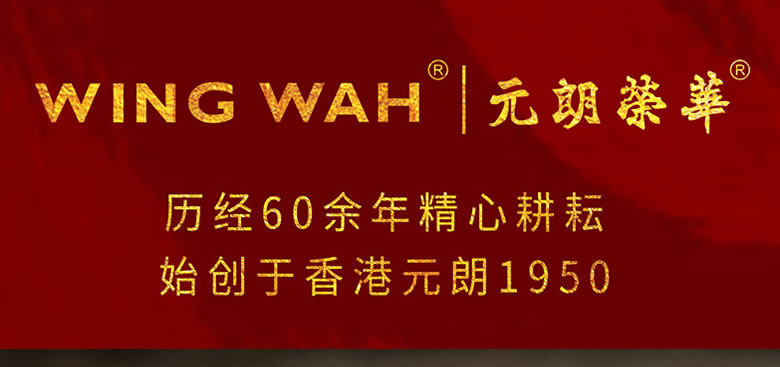 WING WAH® | 元朗榮華®

历经60余年精心耕耘
始创于香港元朗1950